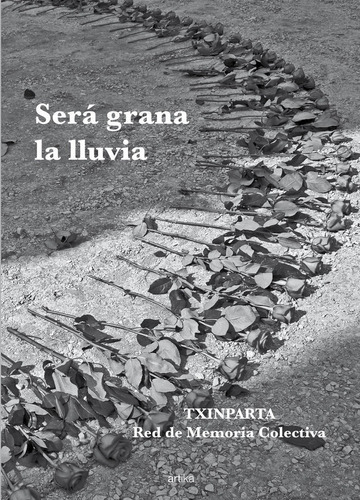 Será grana la lluvia

TXINPARTA
Red de Memoria Colectiva

artika